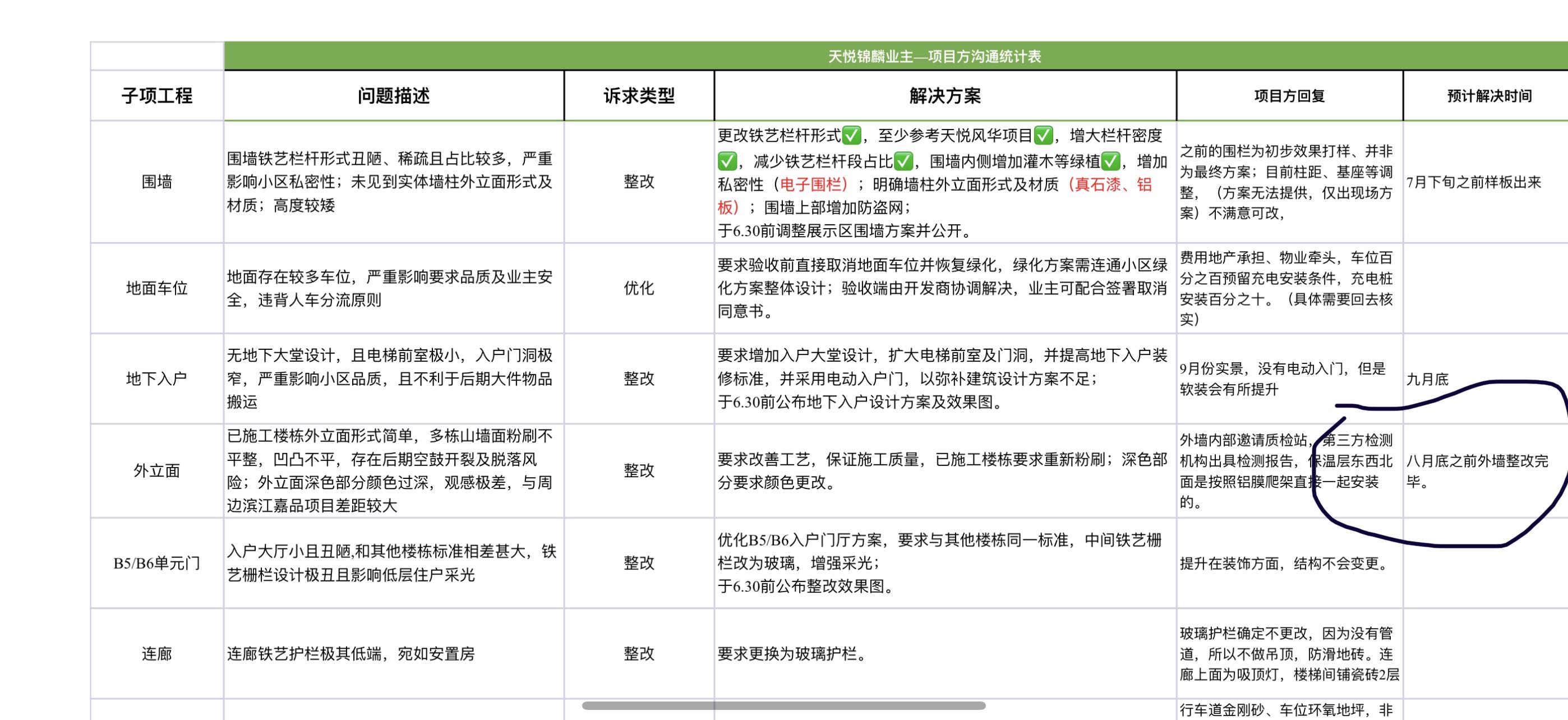 天悦锦麟业主—项目方沟通统计表

| 子项工程 | 问题描述 | 诉求类型 | 解决方案 | 项目方回复 | 预计解决时间 |
|---|---|---|---|---|---|
| 围墙 | 围墙铁艺栏杆形式丑陋、稀疏且占比较多，严重影响小区私密性；未见到实体墙柱外立面形式及材质；高度较矮 | 整改 | 更改铁艺栏杆形式✅，至少参考天悦风华项目✅，增大栏杆密度✅，减少铁艺栏杆段占比✅，围墙内侧增加灌木等绿植✅，增加私密性（电子围栏）；明确墙柱外立面形式及材质（真石漆、铝板）；围墙上部增加防盗网；于6.30前调整展示区围墙方案并公开。 | 之前的围栏为初步效果打样、并非为最终方案；目前柱距、基座等调整，（方案无法提供，仅出现场方案）不满意可改， | 7月下旬之前样板出来 |
| 地面车位 | 地面存在较多车位，严重影响要求品质及业主安全，违背人车分流原则 | 优化 | 要求验收前直接取消地面车位并恢复绿化，绿化方案需连通小区绿化方案整体设计；验收端由开发商协调解决，业主可配合签署取消同意书。 | 费用地产承担、物业牵头，车位百分之百预留充电安装条件，充电桩安装百分之十。（具体需要回去核实） | |
| 地下入户 | 无地下大堂设计，且电梯前室极小，入户门洞极窄，严重影响小区品质，且不利于后期大件物品搬运 | 整改 | 要求增加入户大堂设计，扩大电梯前室及门洞，并提高地下入户装修标准，并采用电动入户门，以弥补建筑设计方案不足；于6.30前公布地下入户设计方案及效果图。 | 9月份实景，没有电动入门，但是软装会有所提升 | 九月底 |
| 外立面 | 已施工楼栋外立面形式简单，多栋山墙面粉刷不平整，凹凸不平，存在后期空鼓开裂及脱落风险；外立面深色部分颜色过深，观感极差，与周边滨江嘉品项目差距较大 | 整改 | 要求改善工艺，保证施工质量，已施工楼栋要求重新粉刷；深色部分要求颜色更改。 | 外墙内部邀请质检站，第三方检测机构出具检测报告，保温层东西北面是按照铝膜爬架直接一起安装的。 | 八月底之前外墙整改完毕。 |
| B5/B6单元门 | 入户大厅小且丑陋,和其他楼栋标准相差甚大，铁艺栅栏设计极丑且影响低层住户采光 | 整改 | 优化B5/B6入户门厅方案，要求与其他楼栋同一标准，中间铁艺栅栏改为玻璃，增强采光；于6.30前公布整改效果图。 | 提升在装饰方面，结构不会变更。 | |
| 连廊 | 连廊铁艺护栏极其低端，宛如安置房 | 整改 | 要求更换为玻璃护栏。 | 玻璃护栏确定不更改，因为没有管道，所以不做吊顶，防滑地砖。连廊上面为吸顶灯，楼梯间铺瓷砖2层 | |
| | | | | 行车道金刚砂、车位环氧地坪，非 | |